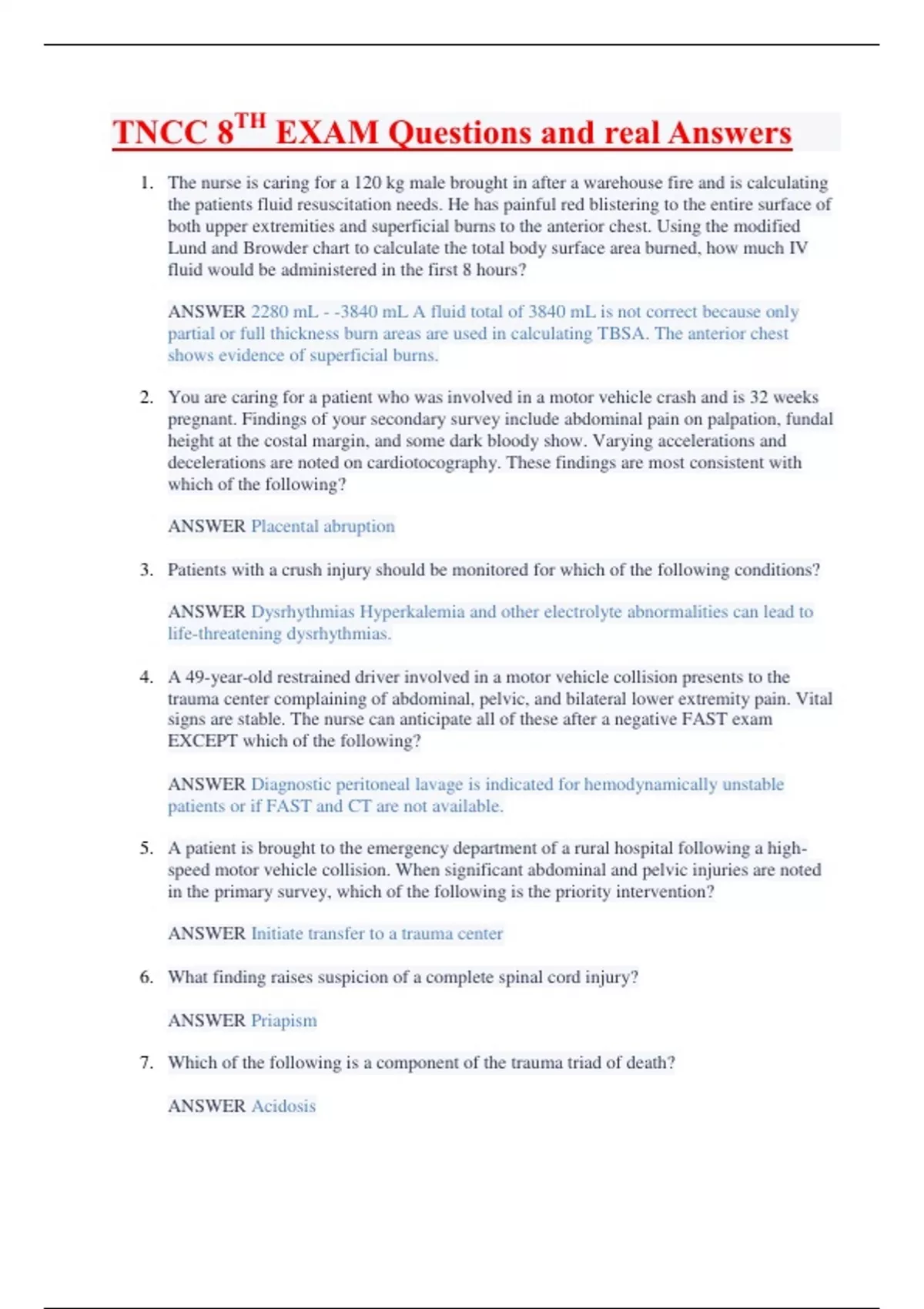 TNCC 8$^{TH}$ EXAM Questions and real Answers

1. The nurse is caring for a 120 kg male brought in after a warehouse fire and is calculating the patients fluid resuscitation needs. He has painful red blistering to the entire surface of both upper extremities and superficial burns to the anterior chest. Using the modified Lund and Browder chart to calculate the total body surface area burned, how much IV fluid would be administered in the first 8 hours?

ANSWER 2280 mL - -3840 mL A fluid total of 3840 mL is not correct because only partial or full thickness burn areas are used in calculating TBSA. The anterior chest shows evidence of superficial burns.

2. You are caring for a patient who was involved in a motor vehicle crash and is 32 weeks pregnant. Findings of your secondary survey include abdominal pain on palpation, fundal height at the costal margin, and some dark bloody show. Varying accelerations and decelerations are noted on cardiotocography. These findings are most consistent with which of the following?

ANSWER Placental abruption

3. Patients with a crush injury should be monitored for which of the following conditions?

ANSWER Dysrhythmias Hyperkalemia and other electrolyte abnormalities can lead to life-threatening dysrhythmias.

4. A 49-year-old restrained driver involved in a motor vehicle collision presents to the trauma center complaining of abdominal, pelvic, and bilateral lower extremity pain. Vital signs are stable. The nurse can anticipate all of these after a negative FAST exam EXCEPT which of the following?

ANSWER Diagnostic peritoneal lavage is indicated for hemodynamically unstable patients or if FAST and CT are not available.

5. A patient is brought to the emergency department of a rural hospital following a high-speed motor vehicle collision. When significant abdominal and pelvic injuries are noted in the primary survey, which of the following is the priority intervention?

ANSWER Initiate transfer to a trauma center

6. What finding raises suspicion of a complete spinal cord injury?

ANSWER Priapism

7. Which of the following is a component of the trauma triad of death?

ANSWER Acidosis